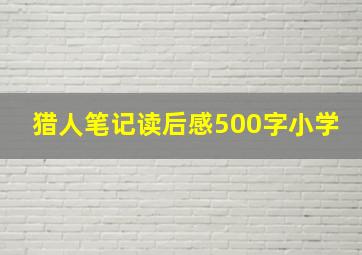 猎人笔记读后感500字小学